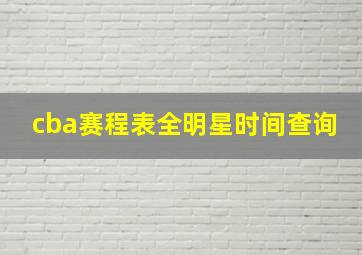 cba赛程表全明星时间查询